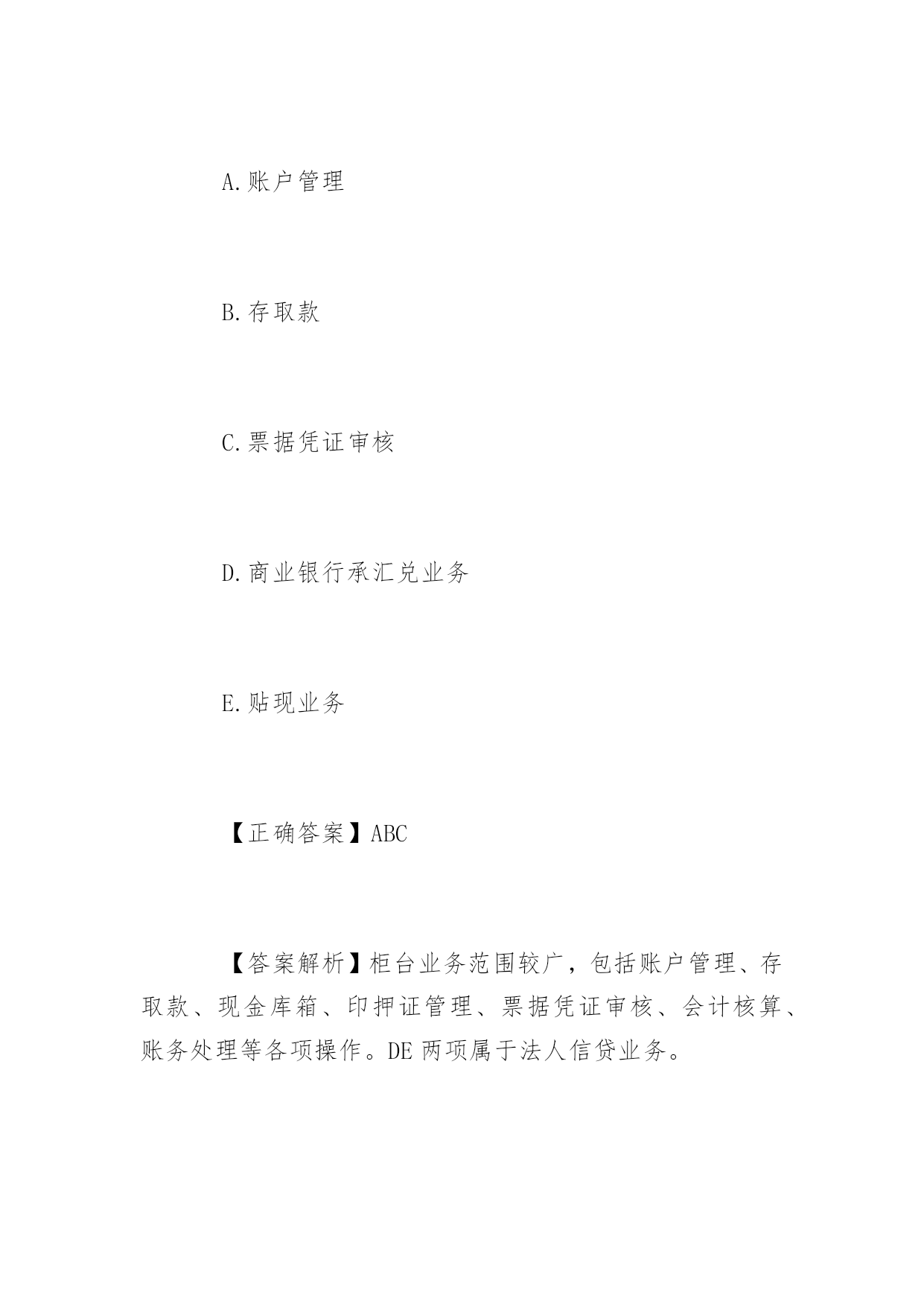 A.账户管理

B.存取款

C.票据凭证审核

D.商业银行承汇兑业务

E.贴现业务

【正确答案】ABC

【答案解析】柜台业务范围较广，包括账户管理、存取款、现金库箱、印押证管理、票据凭证审核、会计核算、账务处理等各项操作。DE 两项属于法人信贷业务。